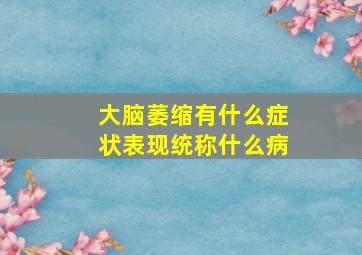 大脑萎缩有什么症状表现统称什么病